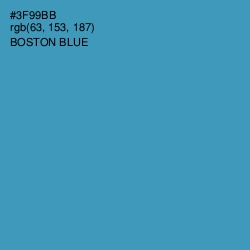 #3F99BB
rgb(63, 153, 187)
BOSTON BLUE